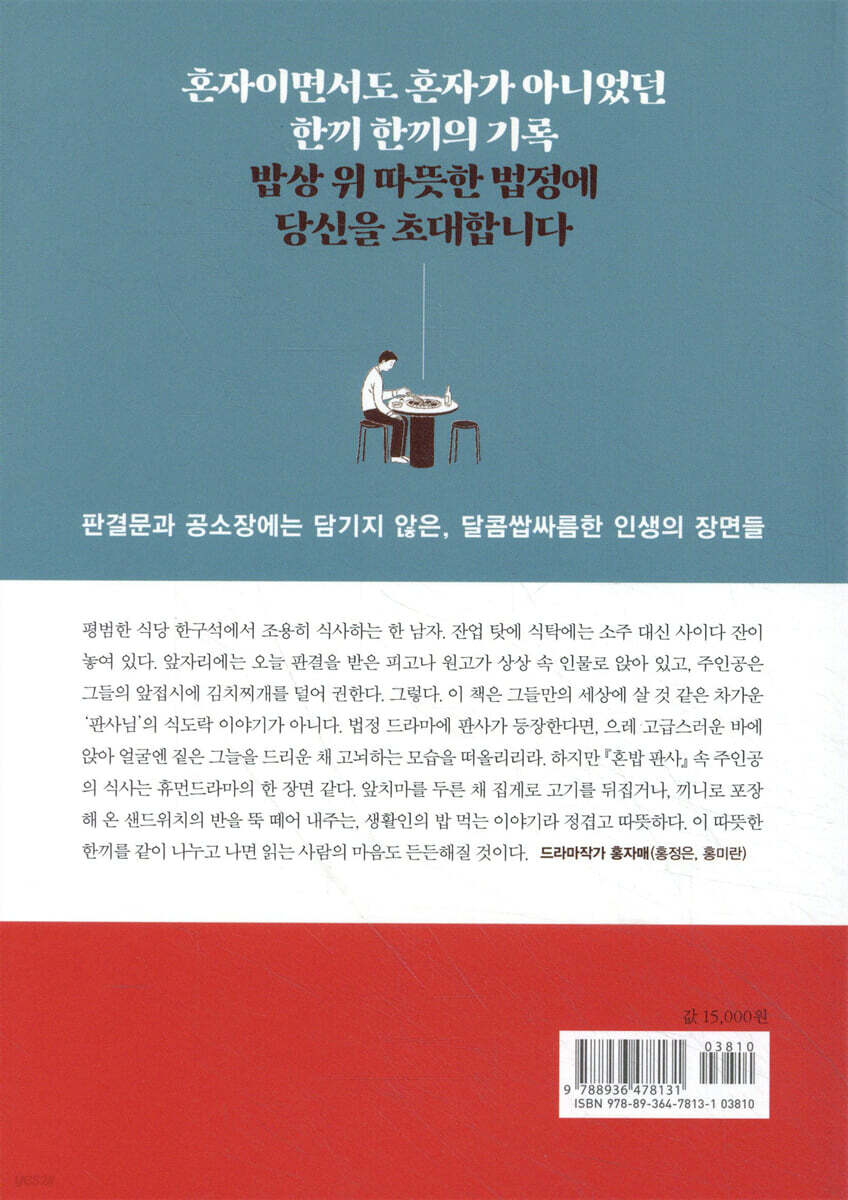 혼자이면서도 혼자가 아니었던
한끼 한끼의 기록
밥상 위 따뜻한 법정에
당신을 초대합니다

판결문과 공소장에는 담기지 않은, 달콤쌉싸름한 인생의 장면들

평범한 식당 한구석에서 조용히 식사하는 한 남자. 잔업 탓에 식탁에는 소주 대신 사이다 잔이 놓여 있다. 앞자리에는 오늘 판결을 받은 피고나 원고가 상상 속 인물로 앉아 있고, 주인공은 그들의 앞접시에 김치찌개를 덜어 권한다. 그렇다. 이 책은 그들만의 세상에 살 것 같은 차가운 '판사님'의 식도락 이야기가 아니다. 법정 드라마에 판사가 등장한다면, 으레 고급스러운 바에 앉아 얼굴엔 짙은 그늘을 드리운 채 고뇌하는 모습을 떠올리리라. 하지만 『혼밥 판사』 속 주인공의 식사는 휴먼드라마의 한 장면 같다. 앞치마를 두른 채 집게로 고기를 뒤집거나, 끼니로 포장해 온 샌드위치의 반을 뚝 떼어 내주는, 생활인의 밥 먹는 이야기라 정겹고 따뜻하다. 이 따뜻한 한끼를 같이 나누고 나면 읽는 사람의 마음도 든든해질 것이다. 드라마작가 홍자매(홍정은, 홍미란)

값 15,000원

03810
9 788936 478131
ISBN 978-89-364-7813-1 03810